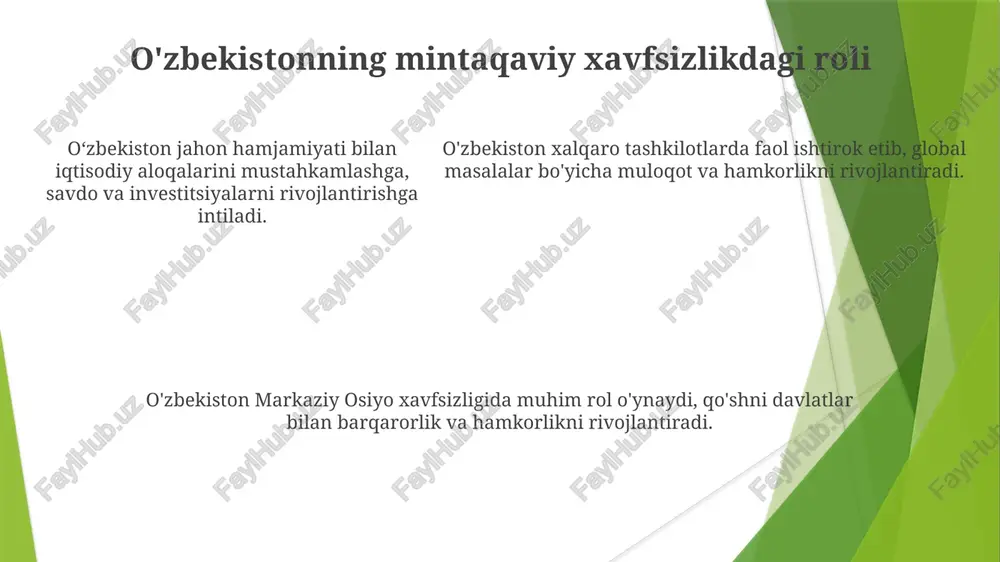 O'zbekistonning mintaqaviy xavfsizlikdagi roli

O‘zbekiston jahon hamjamiyati bilan iqtisodiy aloqalarini mustahkamlashga, savdo va investitsiyalarni rivojlantirishga intiladi.

O'zbekiston xalqaro tashkilotlarda faol ishtirok etib, global masalalar bo'yicha muloqot va hamkorlikni rivojlantiradi.

O'zbekiston Markaziy Osiyo xavfsizligida muhim rol o'ynaydi, qo'shni davlatlar bilan barqarorlik va hamkorlikni rivojlantiradi.

FaylHub.uz